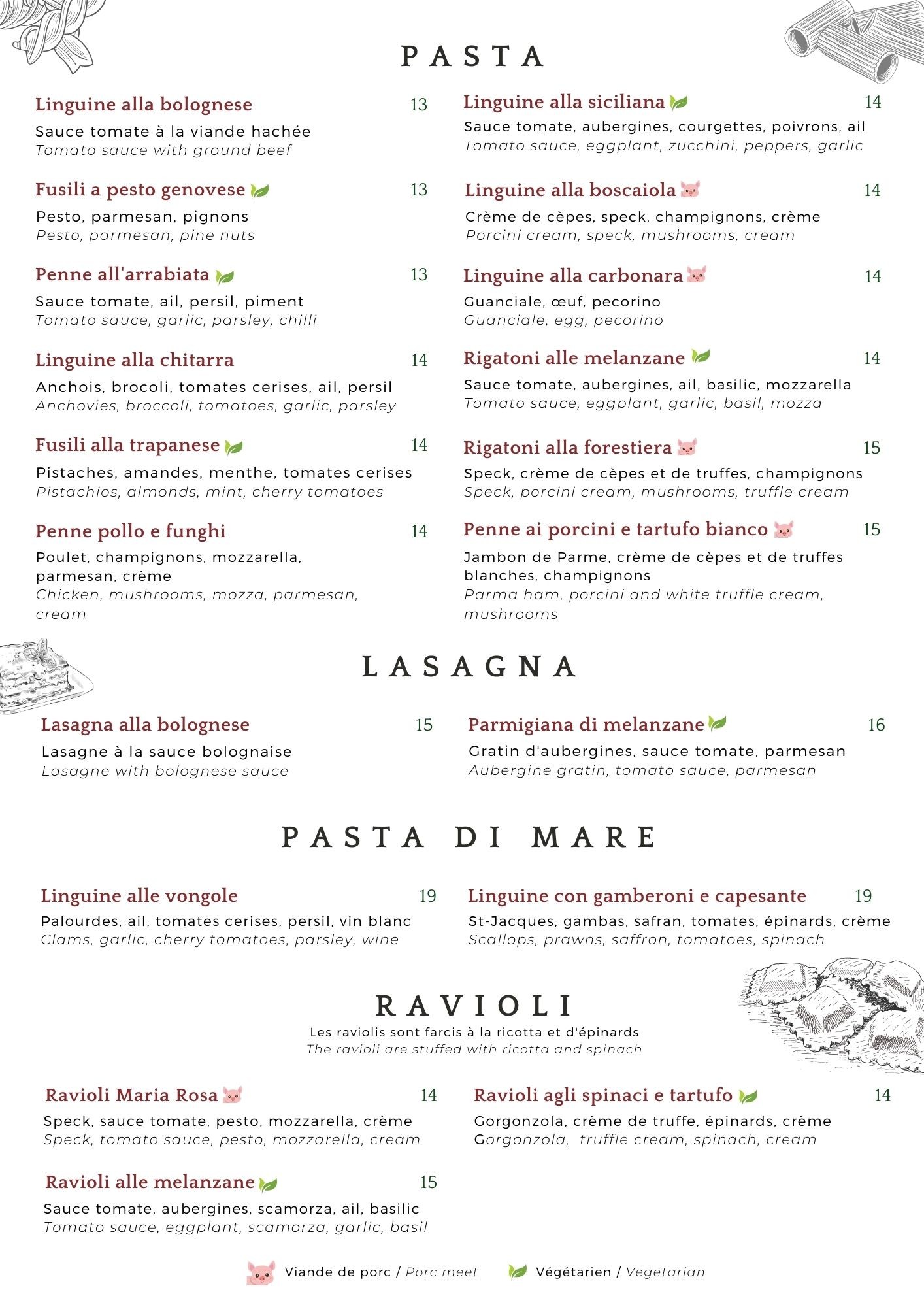 PASTA

Linguine alla bolognese 13

Sauce tomate à la viande hachée
Tomato sauce with ground beef

Fusili a pesto genovese 13

Pesto, parmesan, pignons
Pesto, parmesan, pine nuts

Penne all'arrabiata 13

Sauce tomate, ail, persil, piment
Tomato sauce, garlic, parsley, chilli

Linguine alla chitarra 14

Anchois, brocoli, tomates cerises, ail, persil
Anchovies, broccoli, tomatoes, garlic, parsley

Fusili alla trapanese 14

Pistaches, amandes, menthe, tomates cerises
Pistachios, almonds, mint, cherry tomatoes

Penne pollo e funghi 14

Poulet, champignons, mozzarella, parmesan, crème
Chicken, mushrooms, mozza, parmesan, cream

Linguine alla siciliana 14

Sauce tomate, aubergines, courgettes, poivrons, ail
Tomato sauce, eggplant, zucchini, peppers, garlic

Linguine alla boscaiola 14

Crème de cèpes, speck, champignons, crème
Porcini cream, speck, mushrooms, cream

Linguine alla carbonara 14

Guanciale, œuf, pecorino
Guanciale, egg, pecorino

Rigatoni alle melanzane 14

Sauce tomate, aubergines, ail, basilic, mozzarella
Tomato sauce, eggplant, garlic, basil, mozza

Rigatoni alla forestiera 15

Speck, crème de cèpes et de truffes, champignons
Speck, porcini cream, mushrooms, truffle cream

Penne ai porcini e tartufo bianco 15

Jambon de Parme, crème de cèpes et de truffes blanches, champignons
Parma ham, porcini and white truffle cream, mushrooms

LASAGNA

Lasagna alla bolognese 15

Lasagne à la sauce bolognaise
Lasagne with bolognese sauce

Parmigiana di melanzane 16

Gratin d'aubergines, sauce tomate, parmesan
Aubergine gratin, tomato sauce, parmesan

PASTA DI MARE

Linguine alle vongole 19

Palourdes, ail, tomates cerises, persil, vin blanc
Clams, garlic, cherry tomatoes, parsley, wine

Linguine con gamberoni e capesante 19

St-Jacques, gambas, safran, tomates, épinards, crème
Scallops, prawns, saffron, tomatoes, spinach

RAVIOLI

Les raviolis sont farcis à la ricotta et d'épinards
The ravioli are stuffed with ricotta and spinach

Ravioli Maria Rosa 14

Speck, sauce tomate, pesto, mozzarella, crème
Speck, tomato sauce, pesto, mozzarella, cream

Ravioli alle melanzane 15

Sauce tomate, aubergines, scamorza, ail, basilic
Tomato sauce, eggplant, scamorza, garlic, basil

Ravioli agli spinaci e tartufo 14

Gorgonzola, crème de truffe, épinards, crème
Gorgonzola, truffle cream, spinach, cream

Viande de porc / Porc meet Végétarien / Vegetarian